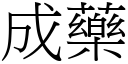 成藥